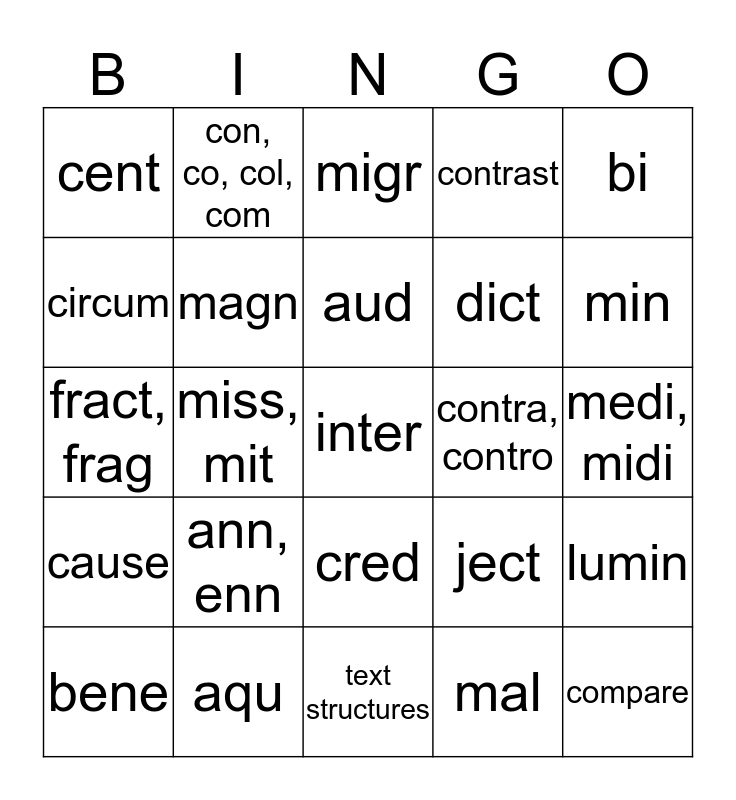 | B | I | N | G | O |
|---|---|---|---|---|
| cent | con, co, col, com | migr | contrast | bi |
| circum | magn | aud | dict | min |
| fract, frag | miss, mit | inter | contra, contro | medi, midi |
| cause | ann, enn | cred | ject | lumin |
| bene | aqu | text structures | mal | compare |